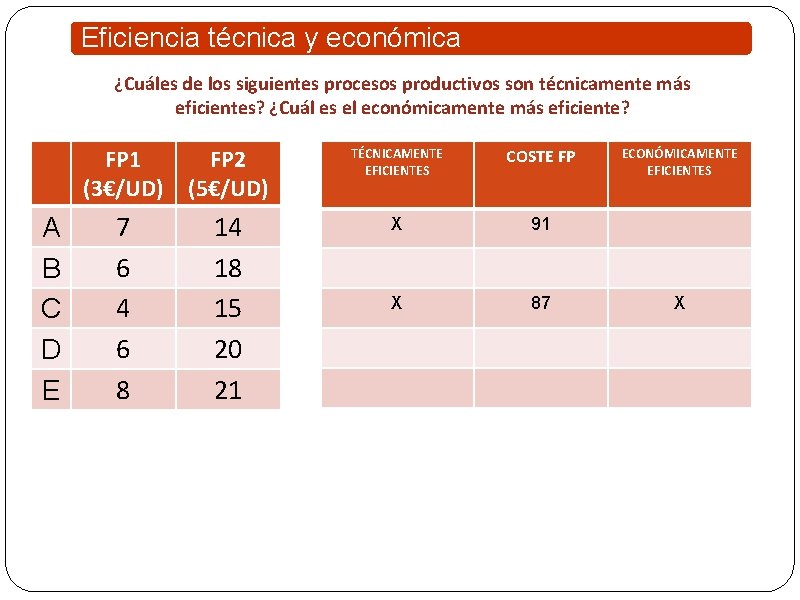 Eficiencia técnica y económica

¿Cuáles de los siguientes procesos productivos son técnicamente más eficientes? ¿Cuál es el económicamente más eficiente?

| | FP1 (3€/UD) | FP2 (5€/UD) |
|---|---|---|
| A | 7 | 14 |
| B | 6 | 18 |
| C | 4 | 15 |
| D | 6 | 20 |
| E | 8 | 21 |

| TÉCNICAMENTE EFICIENTES | COSTE FP | ECONÓMICAMENTE EFICIENTES |
|---|---|---|
| X | 91 | |
| | | |
| X | 87 | X |
| | | |
| | | |